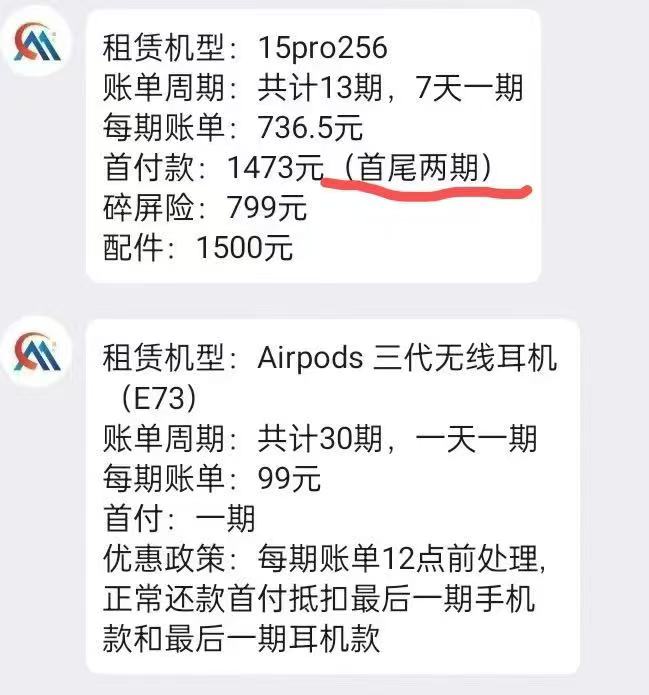 租赁机型：15pro256
账单周期：共计13期，7天一期
每期账单：736.5元
首付款：1473元（首尾两期）
碎屏险：799元
配件：1500元

租赁机型：Airpods 三代无线耳机（E73）
账单周期：共计30期，一天一期
每期账单：99元
首付：一期
优惠政策：每期账单12点前处理，正常还款首付抵扣最后一期手机款和最后一期耳机款